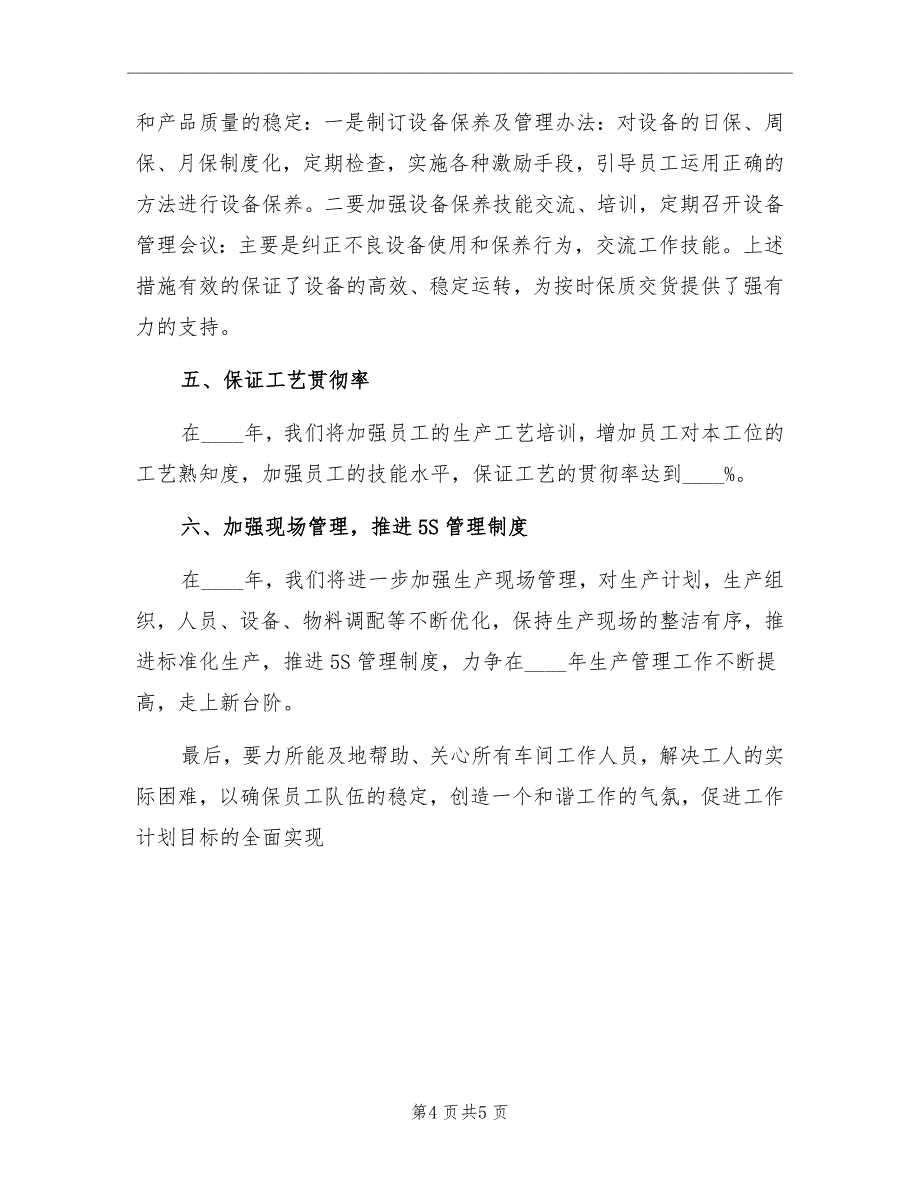 和产品质量的稳定：一是制订设备保养及管理办法：对设备的日保、周保、月保制度化，定期检查，实施各种激励手段，引导员工运用正确的方法进行设备保养。二要加强设备保养技能交流、培训，定期召开设备管理会议：主要是纠正不良设备使用和保养行为，交流工作技能。上述措施有效的保证了设备的高效、稳定运转，为按时保质交货提供了强有力的支持。

五、保证工艺贯彻率

在____年，我们将加强员工的生产工艺培训，增加员工对本工位的工艺熟知度，加强员工的技能水平，保证工艺的贯彻率达到____%。

六、加强现场管理，推进5S管理制度

在____年，我们将进一步加强生产现场管理，对生产计划，生产组织，人员、设备、物料调配等不断优化，保持生产现场的整洁有序，推进标准化生产，推进5S管理制度，力争在____年生产管理工作不断提高，走上新台阶。

最后，要力所能及地帮助、关心所有车间工作人员，解决工人的实际困难，以确保员工队伍的稳定，创造一个和谐工作的气氛，促进工作计划目标的全面实现

第4页共5页